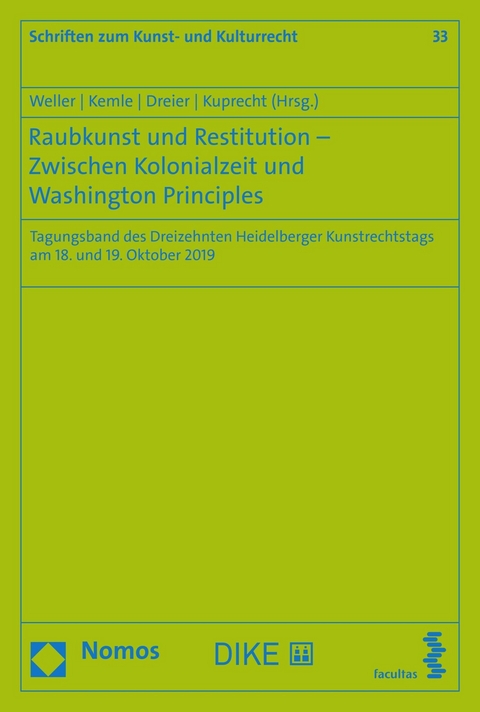 Schriften zum Kunst- und Kulturrecht

33

Weller | Kemle | Dreier | Kuprecht (Hrsg.)

Raubkunst und Restitution – Zwischen Kolonialzeit und Washington Principles

Tagungsband des Dreizehnten Heidelberger Kunstrechtstags am 18. und 19. Oktober 2019

Nomos

DIKE

facultas